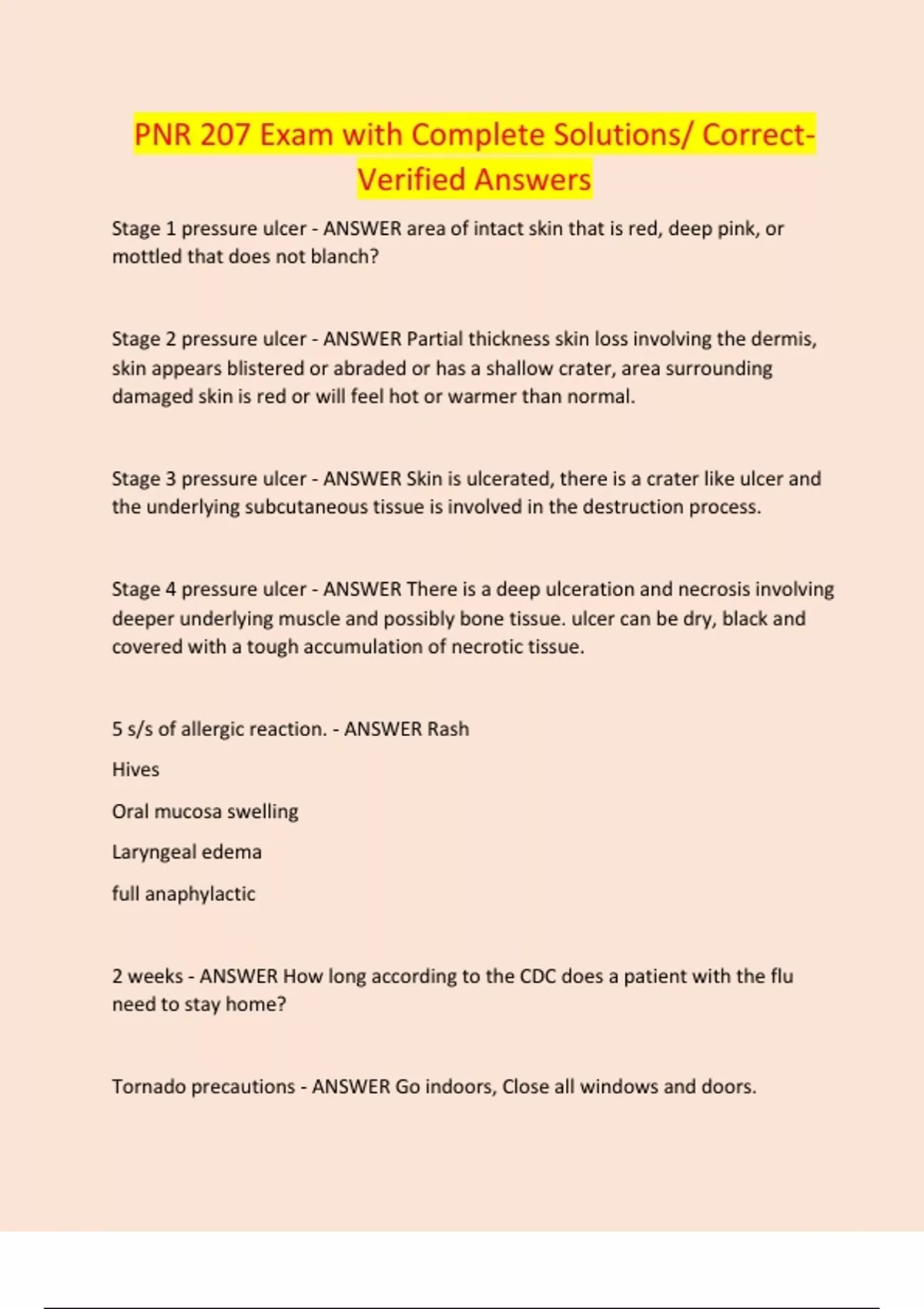 PNR 207 Exam with Complete Solutions/ Correct-Verified Answers

Stage 1 pressure ulcer - ANSWER area of intact skin that is red, deep pink, or mottled that does not blanch?

Stage 2 pressure ulcer - ANSWER Partial thickness skin loss involving the dermis, skin appears blistered or abraded or has a shallow crater, area surrounding damaged skin is red or will feel hot or warmer than normal.

Stage 3 pressure ulcer - ANSWER Skin is ulcerated, there is a crater like ulcer and the underlying subcutaneous tissue is involved in the destruction process.

Stage 4 pressure ulcer - ANSWER There is a deep ulceration and necrosis involving deeper underlying muscle and possibly bone tissue. ulcer can be dry, black and covered with a tough accumulation of necrotic tissue.

5 s/s of allergic reaction. - ANSWER Rash

Hives

Oral mucosa swelling

Laryngeal edema

full anaphylactic

2 weeks - ANSWER How long according to the CDC does a patient with the flu need to stay home?

Tornado precautions - ANSWER Go indoors, Close all windows and doors.